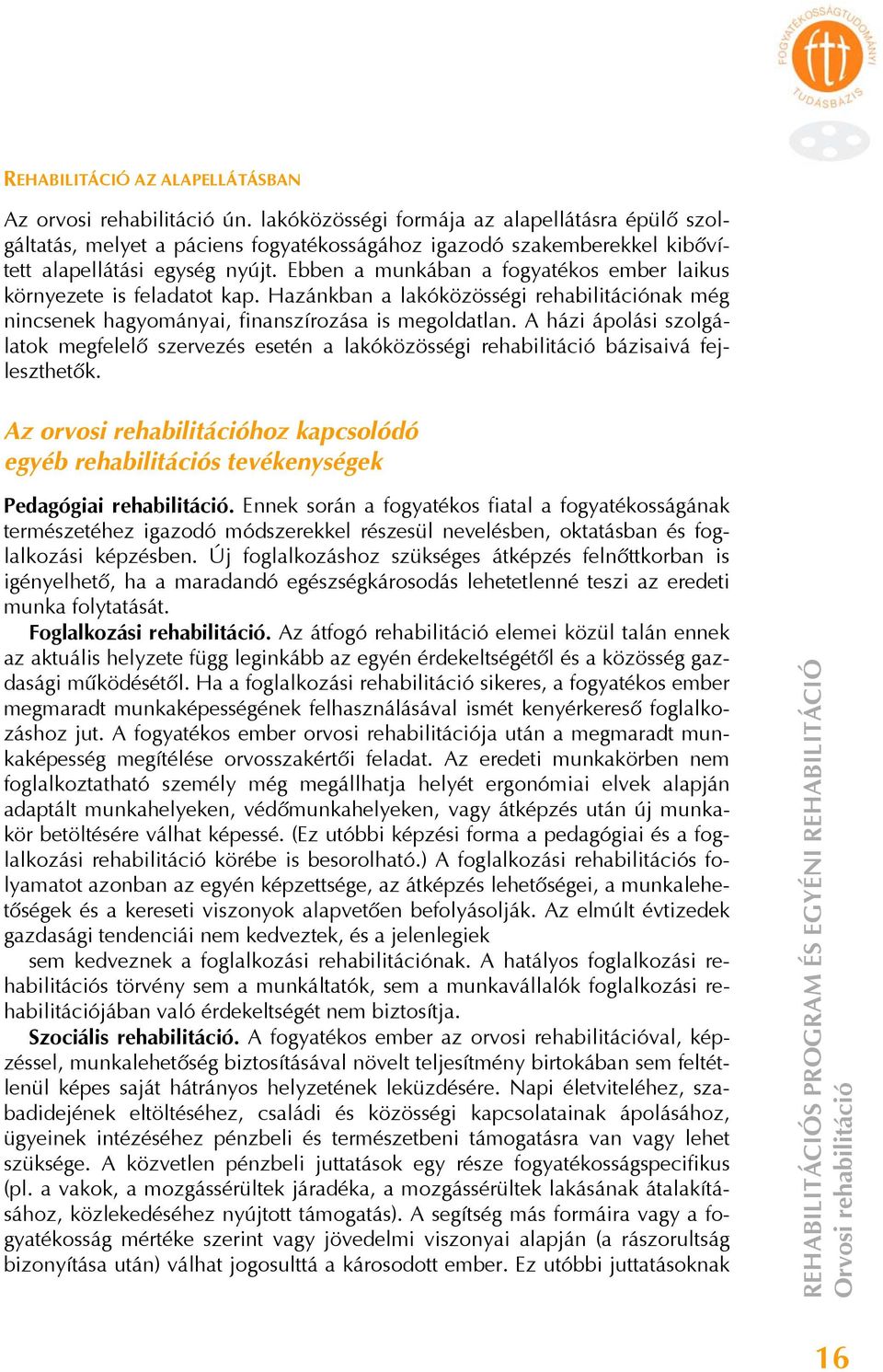 FOGYATÉKOSSÁGTUDOMÁNYI TUDÁSBÁZIS

REHABILITÁCIÓ AZ ALAPELLÁTÁSBAN

Az orvosi rehabilitáció ún. lakóközösségi formája az alapellátásra épülő szolgáltatás, melyet a páciens fogyatékosságához igazodó szakemberekkel kibővített alapellátási egység nyújt. Ebben a munkában a fogyatékos ember laikus környezete is feladatot kap. Hazánkban a lakóközösségi rehabilitációnak még nincsenek hagyományai, finanszírozása is megoldatlan. A házi ápolási szolgálatok megfelelő szervezés esetén a lakóközösségi rehabilitáció bázisaivá fejleszthetők.

Az orvosi rehabilitációhoz kapcsolódó egyéb rehabilitációs tevékenységek

Pedagógiai rehabilitáció. Ennek során a fogyatékos fiatal a fogyatékosságának természetéhez igazodó módszerekkel részesül nevelésben, oktatásban és foglalkozási képzésben. Új foglalkozáshoz szükséges átképzés felnőttkorban is igényelhető, ha a maradandó egészségkárosodás lehetetlenné teszi az eredeti munka folytatását.

Foglalkozási rehabilitáció. Az átfogó rehabilitáció elemei közül talán ennek az aktuális helyzete függ leginkább az egyén érdekeltségétől és a közösség gazdasági működésétől. Ha a foglalkozási rehabilitáció sikeres, a fogyatékos ember megmaradt munkaképességének felhasználásával ismét kenyérkereső foglalkozáshoz jut. A fogyatékos ember orvosi rehabilitációja után a megmaradt munkaképesség megítélése orvosszakértői feladat. Az eredeti munkakörben nem foglalkoztatható személy még megállhatja helyét ergonómiai elvek alapján adaptált munkahelyeken, védőmunkahelyeken, vagy átképzés után új munkakör betöltésére válhat képessé. (Ez utóbbi képzési forma a pedagógiai és a foglalkozási rehabilitáció körébe is besorolható.) A foglalkozási rehabilitációs folyamatot azonban az egyén képzettsége, az átképzés lehetőségei, a munkalehetőségek és a kereseti viszonyok alapvetően befolyásolják. Az elmúlt évtizedek gazdasági tendenciái nem kedveztek, és a jelenlegiek sem kedveznek a foglalkozási rehabilitációnak. A hatályos foglalkozási rehabilitációs törvény sem a munkáltatók, sem a munkavállalók foglalkozási rehabilitációjában való érdekeltségét nem biztosítja.

Szociális rehabilitáció. A fogyatékos ember az orvosi rehabilitációval, képzéssel, munkalehetőség biztosításával növelt teljesítmény birtokában sem feltétlenül képes saját hátrányos helyzetének leküzdésére. Napi életviteléhez, szabadidejének eltöltéséhez, családi és közösségi kapcsolatainak ápolásához, ügyeinek intézéséhez pénzbeli és természetbeni támogatásra van vagy lehet szüksége. A közvetlen pénzbeli juttatások egy része fogyatékosságspecifikus (pl. a vakok, a mozgássérültek járadéka, a mozgássérültek lakásának átalakításához, közlekedéséhez nyújtott támogatás). A segítség más formáira vagy a fogyatékosság mértéke szerint vagy jövedelmi viszonyai alapján (a rászorultság bizonyítása után) válhat jogosulttá a károsodott ember. Ez utóbbi juttatásoknak

REHABILITÁCIÓS PROGRAM ÉS EGYÉNI REHABILITÁCIÓ
Orvosi rehabilitáció

16